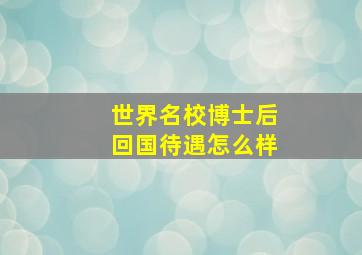 世界名校博士后
回国待遇怎么样